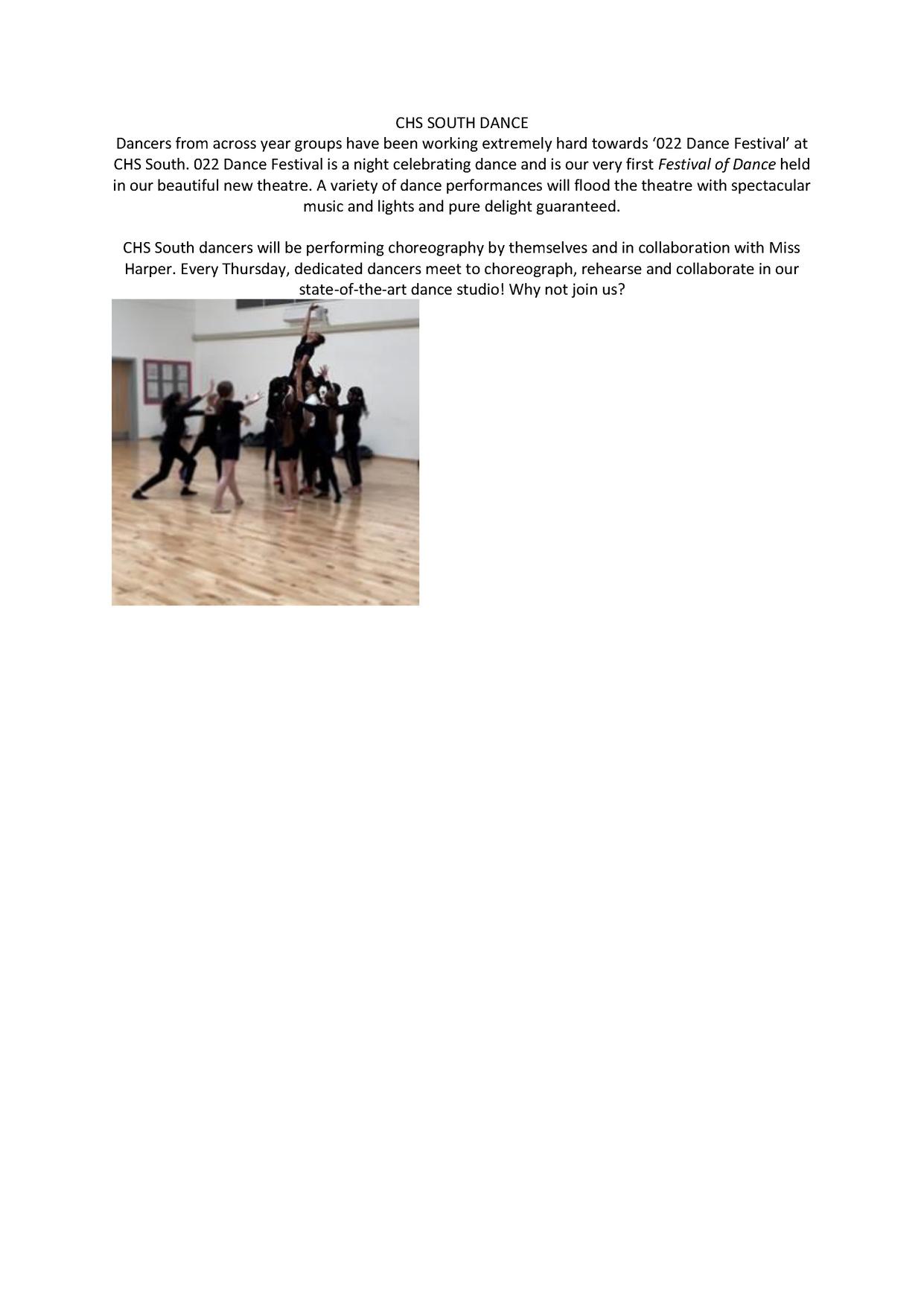 CHS SOUTH DANCE

Dancers from across year groups have been working extremely hard towards '022 Dance Festival' at CHS South. 022 Dance Festival is a night celebrating dance and is our very first Festival of Dance held in our beautiful new theatre. A variety of dance performances will flood the theatre with spectacular music and lights and pure delight guaranteed.

CHS South dancers will be performing choreography by themselves and in collaboration with Miss Harper. Every Thursday, dedicated dancers meet to choreograph, rehearse and collaborate in our state-of-the-art dance studio! Why not join us?